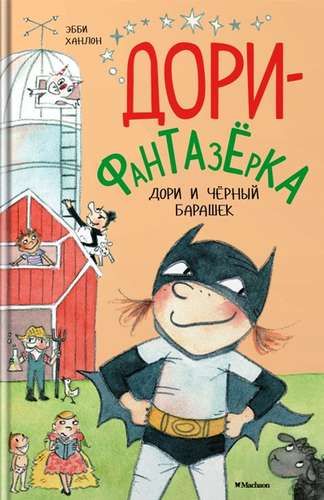 ЭББИ ХАНЛОН

ДОРИ-ФАНТАЗЁРКА

ДОРИ И ЧЁРНЫЙ БАРАШЕК

Machaon